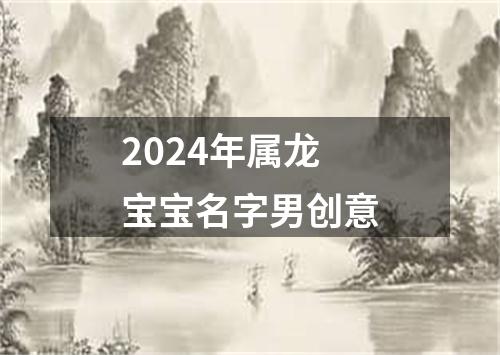 2024年属龙
宝宝名字男创意